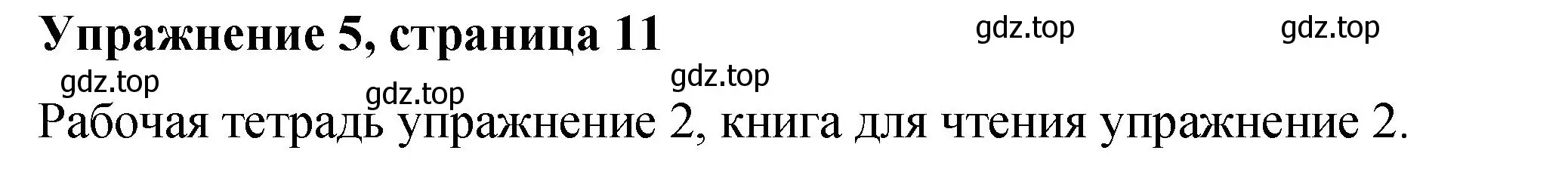 Упражнение 5, страница 11

gdz.top gdz.top gdz.top gdz.top gdz.top

Рабочая тетрадь упражнение 2, книга для чтения упражнение 2.